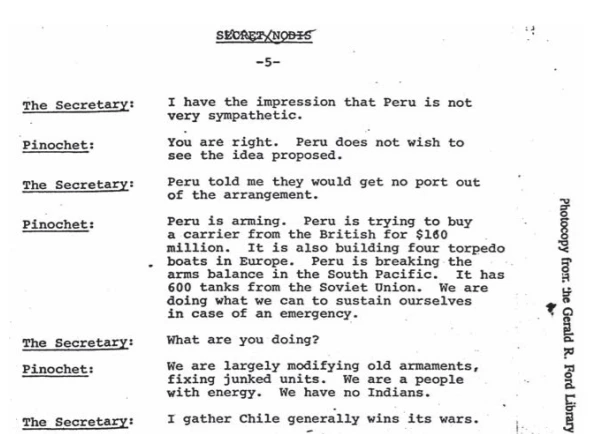 SECRET/NODIS

-5-

The Secretary: I have the impression that Peru is not very sympathetic.

Pinochet: You are right. Peru does not wish to see the idea proposed.

The Secretary: Peru told me they would get no port out of the arrangement.

Pinochet: Peru is arming. Peru is trying to buy a carrier from the British for $160 million. It is also building four torpedo boats in Europe. Peru is breaking the arms balance in the South Pacific. It has 600 tanks from the Soviet Union. We are doing what we can to sustain ourselves in case of an emergency.

The Secretary: What are you doing?

Pinochet: We are largely modifying old armaments, fixing junked units. We are a people with energy. We have no Indians.

The Secretary: I gather Chile generally wins its wars.

Photocopy from the Gerald R. Ford Library